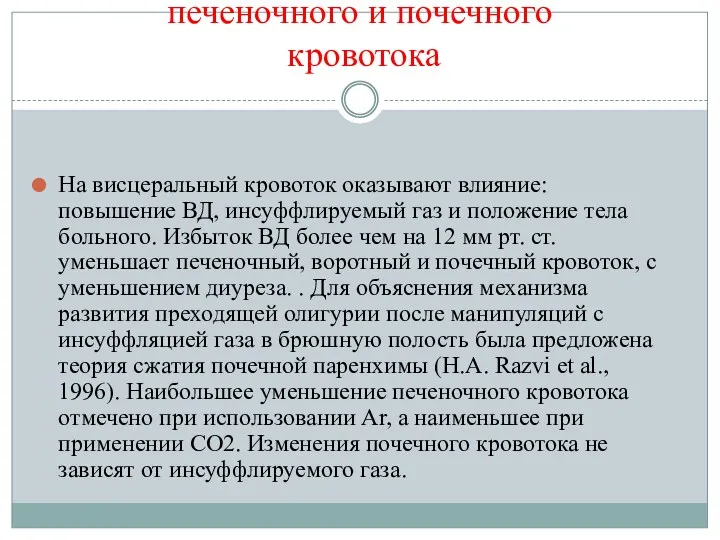 печеночного и почечного кровотока

На висцеральный кровоток оказывают влияние: повышение ВД, инсуффлируемый газ и положение тела больного. Избыток ВД более чем на 12 мм рт. ст. уменьшает печеночный, воротный и почечный кровоток, с уменьшением диуреза. . Для объяснения механизма развития преходящей олигурии после манипуляций с инсуффляцией газа в брюшную полость была предложена теория сжатия почечной паренхимы (H.A. Razvi et al., 1996). Наибольшее уменьшение печеночного кровотока отмечено при использовании Ar, а наименьшее при применении CO2. Изменения почечного кровотока не зависят от инсуффлируемого газа.